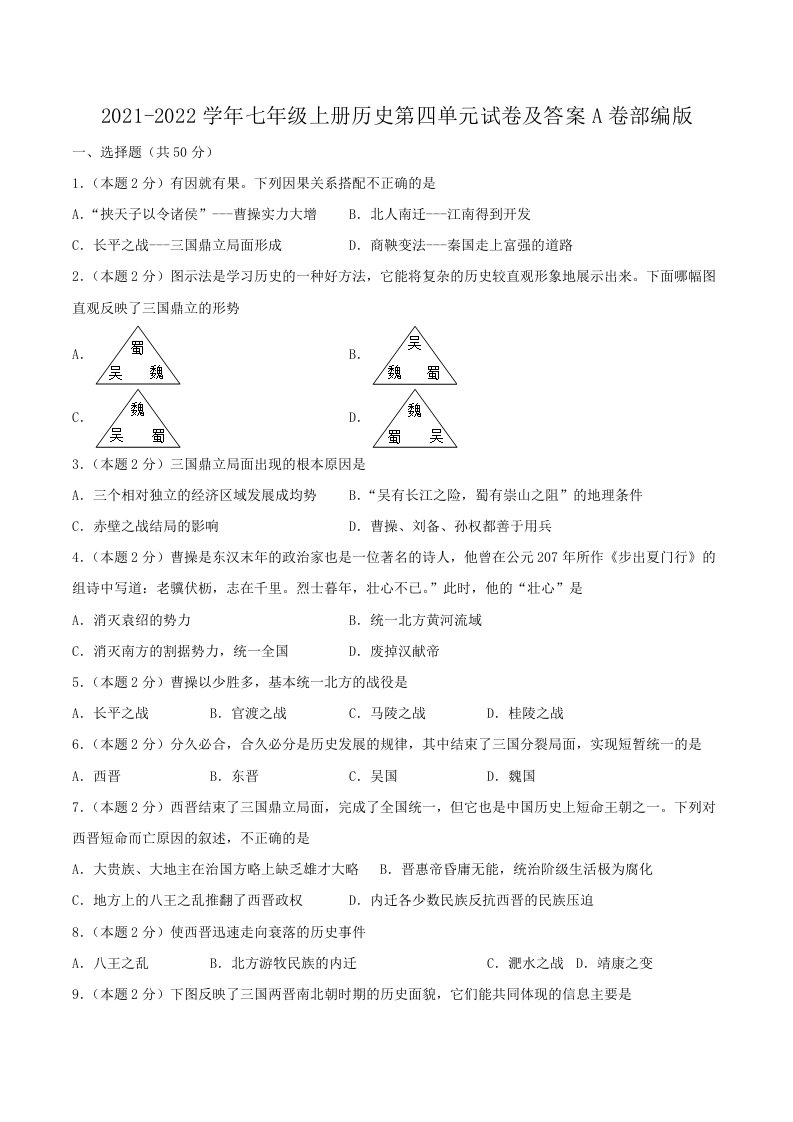 2021-2022 学年七年级上册历史第四单元试卷及答案 A 卷部编版

一、选择题（共 50 分）

1.（本题 2 分）有因就有果。下列因果关系搭配不正确的是

A.“挟天子以令诸侯”---曹操实力大增　　B. 北人南迁---江南得到开发

C. 长平之战---三国鼎立局面形成　　D. 商鞅变法---秦国走上富强的道路

2.（本题 2 分）图示法是学习历史的一种好方法，它能将复杂的历史较直观形象地展示出来。下面哪幅图直观反映了三国鼎立的形势

A. 蜀 吴 魏　　B. 吴 魏 蜀

C. 魏 吴 蜀　　D. 魏 蜀 吴

3.（本题 2 分）三国鼎立局面出现的根本原因是

A. 三个相对独立的经济区域发展成均势　　B.“吴有长江之险，蜀有崇山之阻”的地理条件

C. 赤壁之战结局的影响　　D. 曹操、刘备、孙权都善于用兵

4.（本题 2 分）曹操是东汉末年的政治家也是一位著名的诗人，他曾在公元 207 年所作《步出夏门行》的组诗中写道：老骥伏枥，志在千里。烈士暮年，壮心不已。”此时，他的“壮心”是

A. 消灭袁绍的势力　　B. 统一北方黄河流域

C. 消灭南方的割据势力，统一全国　　D. 废掉汉献帝

5.（本题 2 分）曹操以少胜多，基本统一北方的战役是

A. 长平之战　　B. 官渡之战　　C. 马陵之战　　D. 桂陵之战

6.（本题 2 分）分久必合，合久必分是历史发展的规律，其中结束了三国分裂局面，实现短暂统一的是

A. 西晋　　B. 东晋　　C. 吴国　　D. 魏国

7.（本题 2 分）西晋结束了三国鼎立局面，完成了全国统一，但它也是中国历史上短命王朝之一。下列对西晋短命而亡原因的叙述，不正确的是

A. 大贵族、大地主在治国方略上缺乏雄才大略　　B. 晋惠帝昏庸无能，统治阶级生活极为腐化

C. 地方上的八王之乱推翻了西晋政权　　D. 内迁各少数民族反抗西晋的民族压迫

8.（本题 2 分）使西晋迅速走向衰落的历史事件

A. 八王之乱　　B. 北方游牧民族的内迁　　C. 淝水之战　D. 靖康之变

9.（本题 2 分）下图反映了三国两晋南北朝时期的历史面貌，它们能共同体现的信息主要是